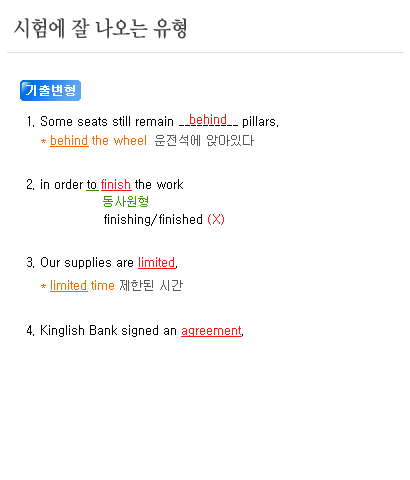 시험에 잘 나오는 유형

기출변형

1. Some seats still remain __behind__ pillars.
* behind the wheel 운전석에 앉아있다

2. in order to finish the work
동사원형
finishing/finished (X)

3. Our supplies are limited.
* limited time 제한된 시간

4. Kinglish Bank signed an agreement.